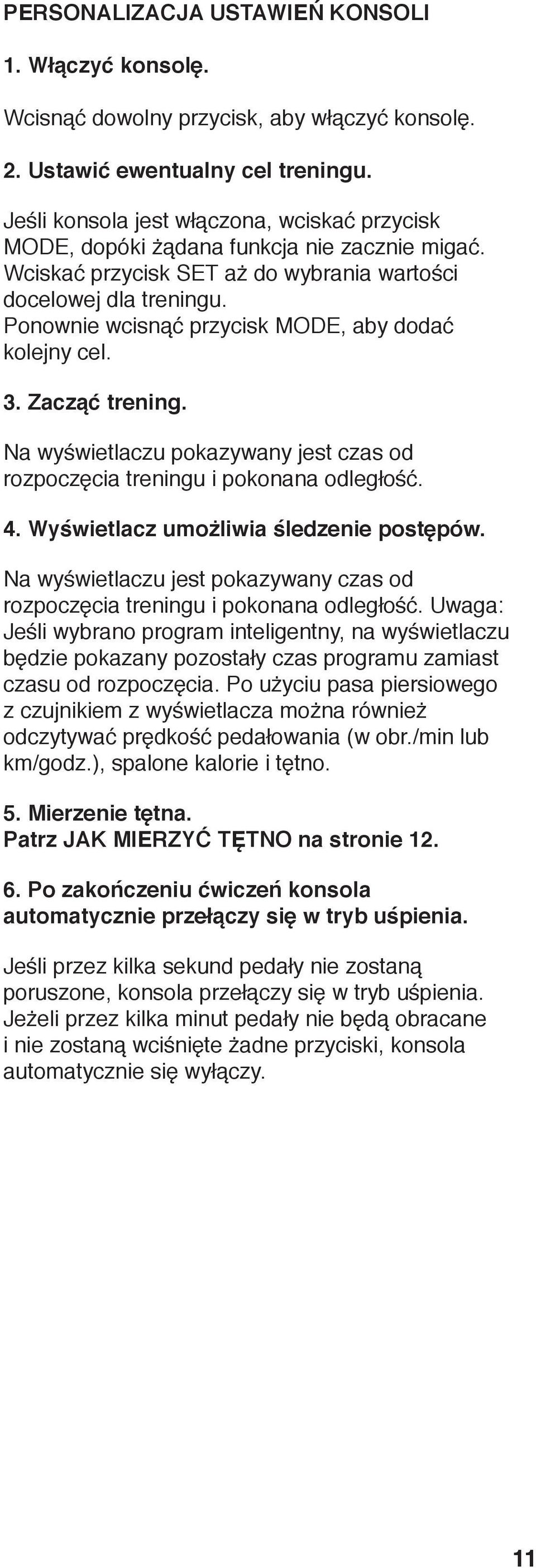 PERSONALIZACJA USTAWIEŃ KONSOLI

1. Włączyć konsolę.

Wcisnąć dowolny przycisk, aby włączyć konsolę.

2. Ustawić ewentualny cel treningu.

Jeśli konsola jest włączona, wciskać przycisk MODE, dopóki żądana funkcja nie zacznie migać. Wciskać przycisk SET aż do wybrania wartości docelowej dla treningu. Ponownie wcisnąć przycisk MODE, aby dodać kolejny cel.

3. Zacząć trening.

Na wyświetlaczu pokazywany jest czas od rozpoczęcia treningu i pokonana odległość.

4. Wyświetlacz umożliwia śledzenie postępów.

Na wyświetlaczu jest pokazywany czas od rozpoczęcia treningu i pokonana odległość. Uwaga: Jeśli wybrano program inteligentny, na wyświetlaczu będzie pokazany pozostały czas programu zamiast czasu od rozpoczęcia. Po użyciu pasa piersiowego z czujnikiem z wyświetlacza można również odczytywać prędkość pedałowania (w obr./min lub km/godz.), spalone kalorie i tętno.

5. Mierzenie tętna.
Patrz JAK MIERZYĆ TĘTNO na stronie 12.

6. Po zakończeniu ćwiczeń konsola automatycznie przełączy się w tryb uśpienia.

Jeśli przez kilka sekund pedały nie zostaną poruszone, konsola przełączy się w tryb uśpienia. Jeżeli przez kilka minut pedały nie będą obracane i nie zostaną wciśnięte żadne przyciski, konsola automatycznie się wyłączy.

11